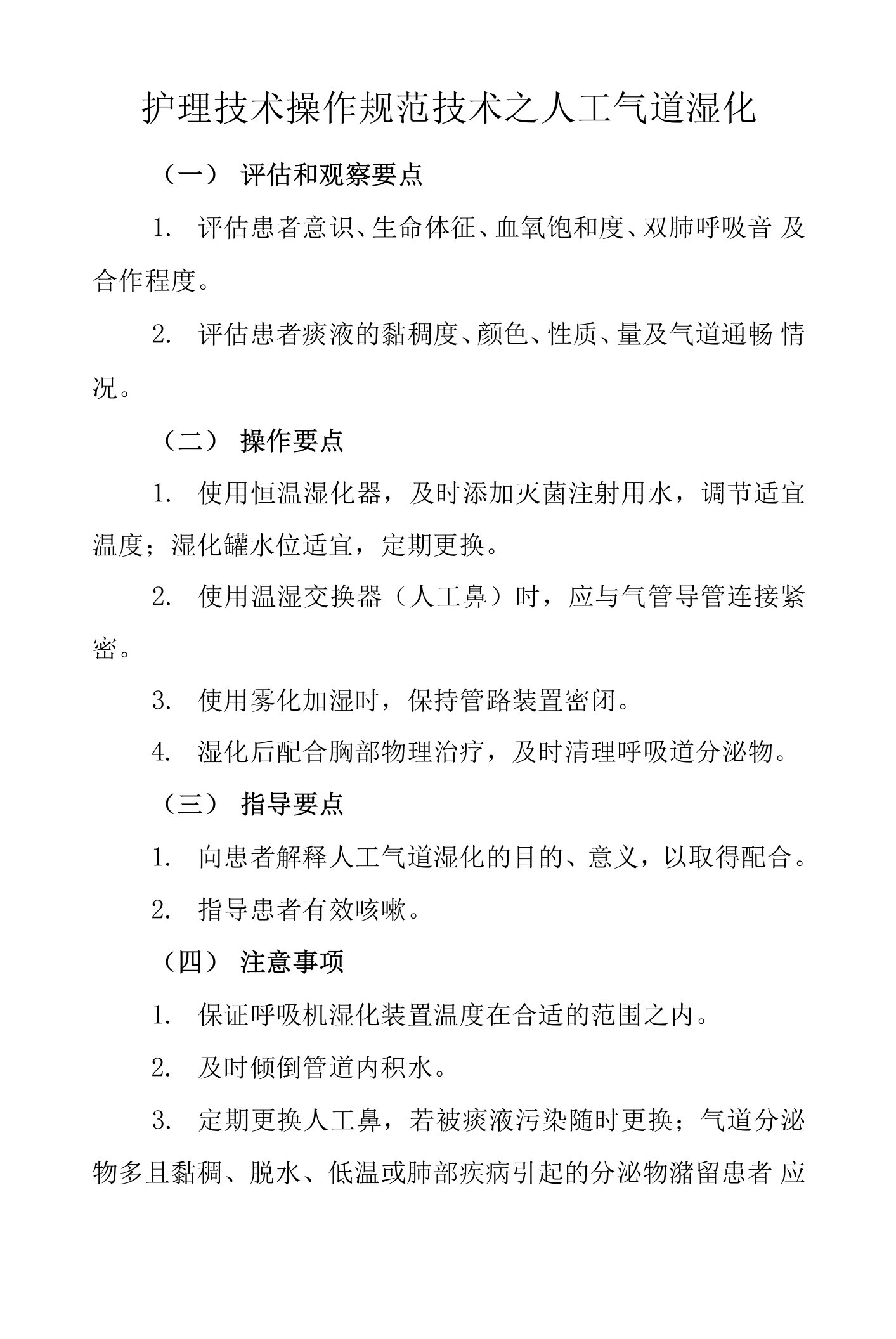 护理技术操作规范技术之人工气道湿化

（一） 评估和观察要点

1. 评估患者意识、生命体征、血氧饱和度、双肺呼吸音 及合作程度。

2. 评估患者痰液的黏稠度、颜色、性质、量及气道通畅 情况。

（二） 操作要点

1. 使用恒温湿化器，及时添加灭菌注射用水，调节适宜温度；湿化罐水位适宜，定期更换。

2. 使用温湿交换器（人工鼻）时，应与气管导管连接紧密。

3. 使用雾化加湿时，保持管路装置密闭。

4. 湿化后配合胸部物理治疗，及时清理呼吸道分泌物。

（三） 指导要点

1. 向患者解释人工气道湿化的目的、意义，以取得配合。

2. 指导患者有效咳嗽。

（四） 注意事项

1. 保证呼吸机湿化装置温度在合适的范围之内。

2. 及时倾倒管道内积水。

3. 定期更换人工鼻，若被痰液污染随时更换；气道分泌物多且黏稠、脱水、低温或肺部疾病引起的分泌物潴留患者 应